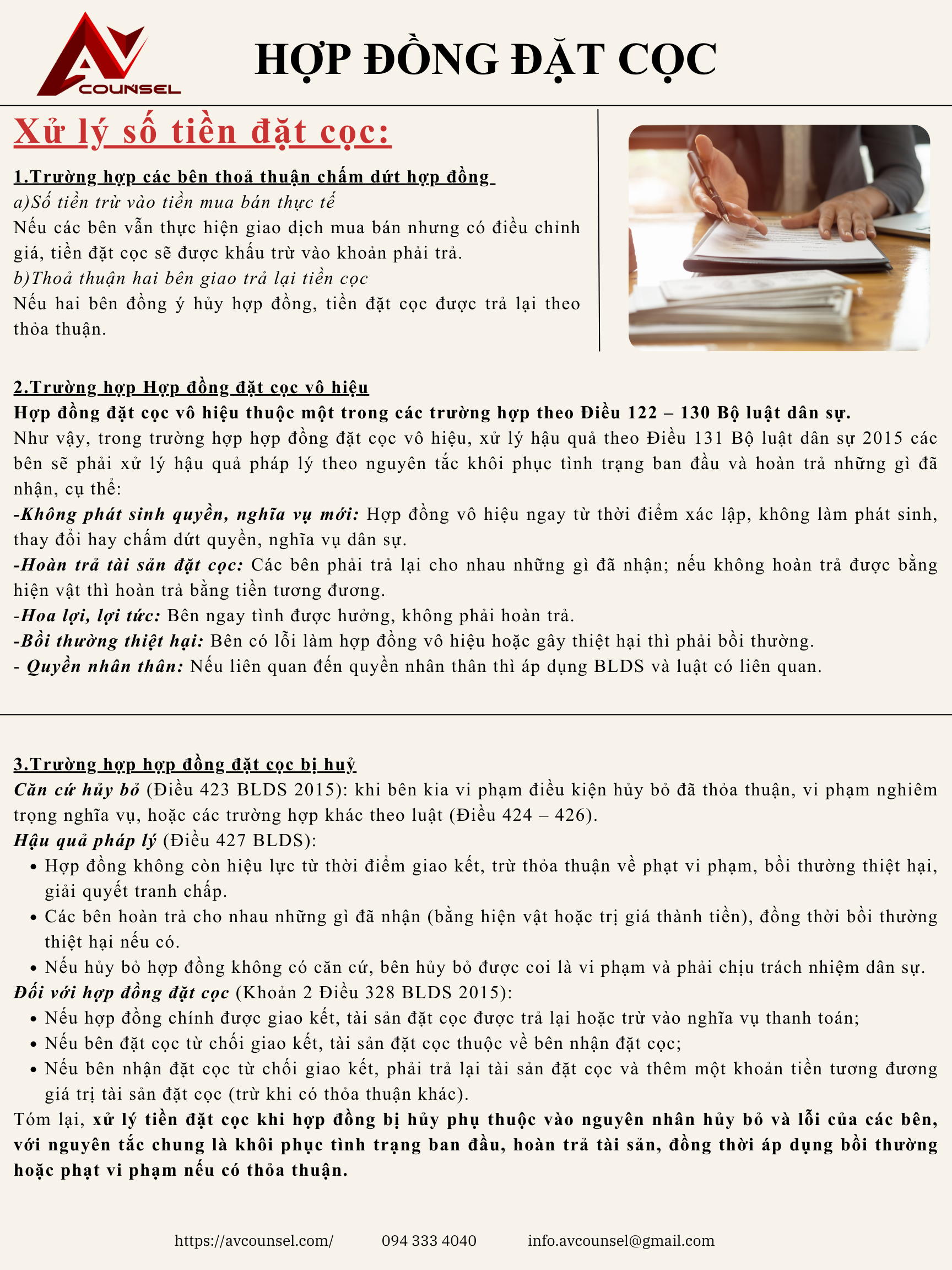 AV COUNSEL

HỢP ĐỒNG ĐẶT CỌC

Xử lý số tiền đặt cọc:

1.Trường hợp các bên thoả thuận chấm dứt hợp đồng
a)Số tiền trừ vào tiền mua bán thực tế
Nếu các bên vẫn thực hiện giao dịch mua bán nhưng có điều chỉnh giá, tiền đặt cọc sẽ được khấu trừ vào khoản phải trả.
b)Thoả thuận hai bên giao trả lại tiền cọc
Nếu hai bên đồng ý hủy hợp đồng, tiền đặt cọc được trả lại theo thỏa thuận.

2.Trường hợp Hợp đồng đặt cọc vô hiệu
Hợp đồng đặt cọc vô hiệu thuộc một trong các trường hợp theo Điều 122 – 130 Bộ luật dân sự.
Như vậy, trong trường hợp hợp đồng đặt cọc vô hiệu, xử lý hậu quả theo Điều 131 Bộ luật dân sự 2015 các bên sẽ phải xử lý hậu quả pháp lý theo nguyên tắc khôi phục tình trạng ban đầu và hoàn trả những gì đã nhận, cụ thể:
-Không phát sinh quyền, nghĩa vụ mới: Hợp đồng vô hiệu ngay từ thời điểm xác lập, không làm phát sinh, thay đổi hay chấm dứt quyền, nghĩa vụ dân sự.
-Hoàn trả tài sản đặt cọc: Các bên phải trả lại cho nhau những gì đã nhận; nếu không hoàn trả được bằng hiện vật thì hoàn trả bằng tiền tương đương.
-Hoa lợi, lợi tức: Bên ngay tình được hưởng, không phải hoàn trả.
-Bồi thường thiệt hại: Bên có lỗi làm hợp đồng vô hiệu hoặc gây thiệt hại thì phải bồi thường.
- Quyền nhân thân: Nếu liên quan đến quyền nhân thân thì áp dụng BLDS và luật có liên quan.

3.Trường hợp hợp đồng đặt cọc bị huỷ
Căn cứ hủy bỏ (Điều 423 BLDS 2015): khi bên kia vi phạm điều kiện hủy bỏ đã thỏa thuận, vi phạm nghiêm trọng nghĩa vụ, hoặc các trường hợp khác theo luật (Điều 424 – 426).
Hậu quả pháp lý (Điều 427 BLDS):
• Hợp đồng không còn hiệu lực từ thời điểm giao kết, trừ thỏa thuận về phạt vi phạm, bồi thường thiệt hại, giải quyết tranh chấp.
• Các bên hoàn trả cho nhau những gì đã nhận (bằng hiện vật hoặc trị giá thành tiền), đồng thời bồi thường thiệt hại nếu có.
• Nếu hủy bỏ hợp đồng không có căn cứ, bên hủy bỏ được coi là vi phạm và phải chịu trách nhiệm dân sự.
Đối với hợp đồng đặt cọc (Khoản 2 Điều 328 BLDS 2015):
• Nếu hợp đồng chính được giao kết, tài sản đặt cọc được trả lại hoặc trừ vào nghĩa vụ thanh toán;
• Nếu bên đặt cọc từ chối giao kết, tài sản đặt cọc thuộc về bên nhận đặt cọc;
• Nếu bên nhận đặt cọc từ chối giao kết, phải trả lại tài sản đặt cọc và thêm một khoản tiền tương đương giá trị tài sản đặt cọc (trừ khi có thỏa thuận khác).
Tóm lại, xử lý tiền đặt cọc khi hợp đồng bị hủy phụ thuộc vào nguyên nhân hủy bỏ và lỗi của các bên, với nguyên tắc chung là khôi phục tình trạng ban đầu, hoàn trả tài sản, đồng thời áp dụng bồi thường hoặc phạt vi phạm nếu có thỏa thuận.

https://avcounsel.com/ 094 333 4040 info.avcounsel@gmail.com